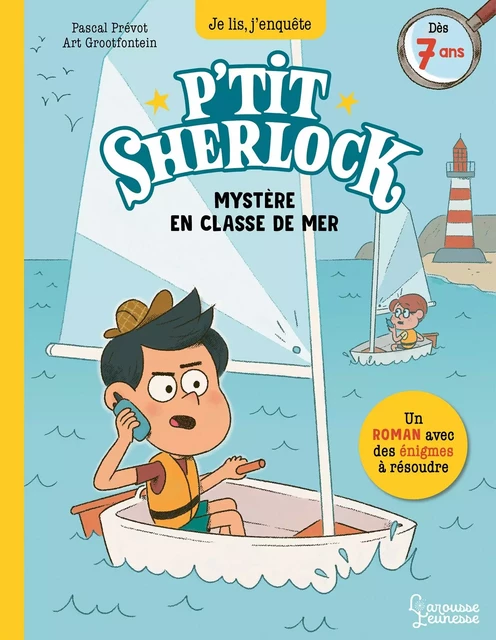 Pascal Prévot
Art Grootfontein

Je lis, j'enquête

Dès 7 ans

P'TIT SHERLOCK

MYSTÈRE EN CLASSE DE MER

Un ROMAN avec des énigmes à résoudre

Larousse Jeunesse